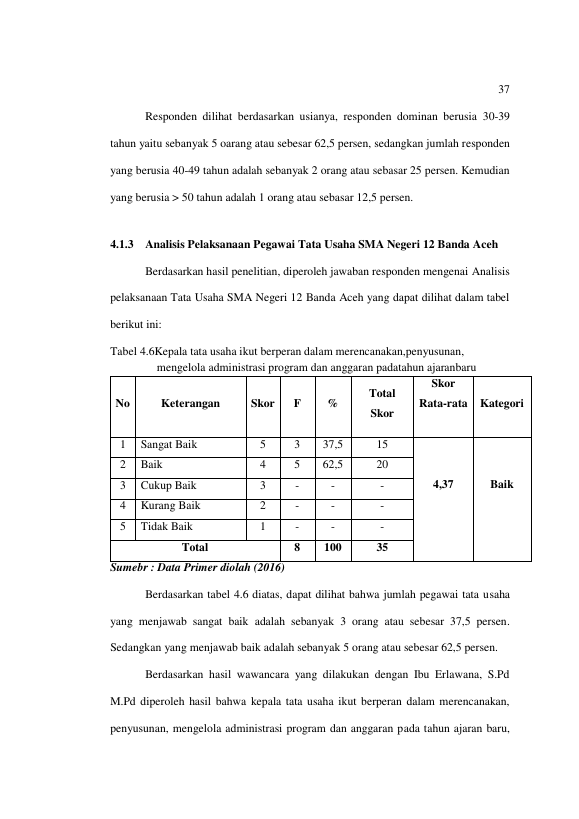 37

Responden dilihat berdasarkan usianya, responden dominan berusia 30-39 tahun yaitu sebanyak 5 oarang atau sebesar 62,5 persen, sedangkan jumlah responden yang berusia 40-49 tahun adalah sebanyak 2 orang atau sebasar 25 persen. Kemudian yang berusia > 50 tahun adalah 1 orang atau sebasar 12,5 persen.

4.1.3 Analisis Pelaksanaan Pegawai Tata Usaha SMA Negeri 12 Banda Aceh

Berdasarkan hasil penelitian, diperoleh jawaban responden mengenai Analisis pelaksanaan Tata Usaha SMA Negeri 12 Banda Aceh yang dapat dilihat dalam tabel berikut ini:

Tabel 4.6Kepala tata usaha ikut berperan dalam merencanakan,penyusunan, mengelola administrasi program dan anggaran padatahun ajaranbaru

| No | Keterangan | Skor | F | % | Total Skor | Skor Rata-rata | Kategori |
|---|---|---|---|---|---|---|---|
| 1 | Sangat Baik | 5 | 3 | 37,5 | 15 | 4,37 | Baik |
| 2 | Baik | 4 | 5 | 62,5 | 20 | | |
| 3 | Cukup Baik | 3 | - | - | - | | |
| 4 | Kurang Baik | 2 | - | - | - | | |
| 5 | Tidak Baik | 1 | - | - | - | | |
| Total | | | 8 | 100 | 35 | | |

Sumebr : Data Primer diolah (2016)

Berdasarkan tabel 4.6 diatas, dapat dilihat bahwa jumlah pegawai tata usaha yang menjawab sangat baik adalah sebanyak 3 orang atau sebesar 37,5 persen. Sedangkan yang menjawab baik adalah sebanyak 5 orang atau sebesar 62,5 persen.

Berdasarkan hasil wawancara yang dilakukan dengan Ibu Erlawana, S.Pd M.Pd diperoleh hasil bahwa kepala tata usaha ikut berperan dalam merencanakan, penyusunan, mengelola administrasi program dan anggaran pada tahun ajaran baru,